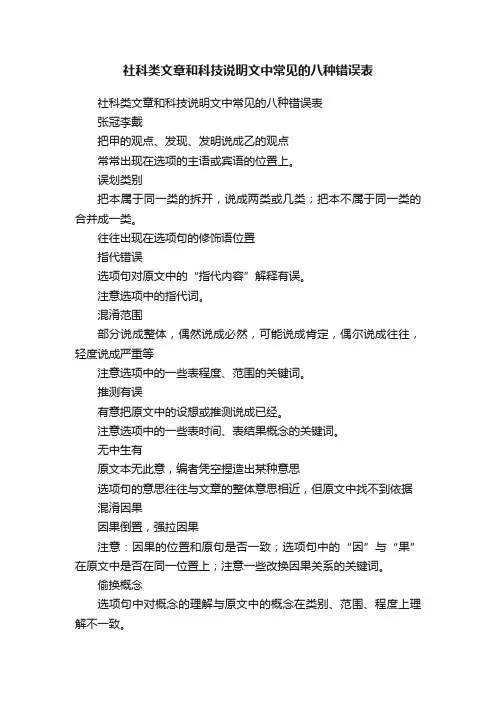 社科类文章和科技说明文中常见的八种错误表

社科类文章和科技说明文中常见的八种错误表

张冠李戴

把甲的观点、发现、发明说成乙的观点

常常出现在选项的主语或宾语的位置上。

误划类别

把本属于同一类的拆开，说成两类或几类；把本不属于同一类的合并成一类。

往往出现在选项句的修饰语位置

指代错误

选项句对原文中的“指代内容”解释有误。

注意选项中的指代词。

混淆范围

部分说成整体，偶然说成必然，可能说成肯定，偶尔说成往往，轻度说成严重等

注意选项中的一些表程度、范围的关键词。

推测有误

有意把原文中的设想或推测说成已经。

注意选项中的一些表时间、表结果概念的关键词。

无中生有

原文本无此意，编者凭空捏造出某种意思

选项句的意思往往与文章的整体意思相近，但原文中找不到依据

混淆因果

因果倒置，强拉因果

注意：因果的位置和原句是否一致；选项句中的“因”与“果”在原文中是否在同一位置上；注意一些改换因果关系的关键词。

偷换概念

选项句中对概念的理解与原文中的概念在类别、范围、程度上理解不一致。